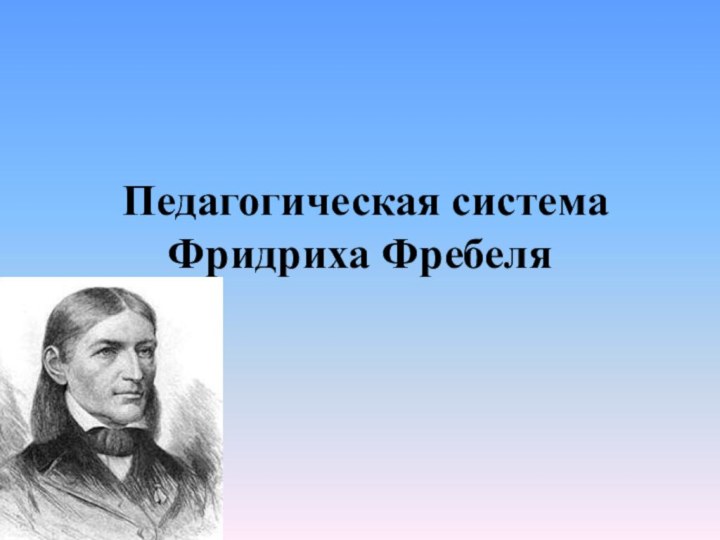 Педагогическая система Фридриха Фребеля